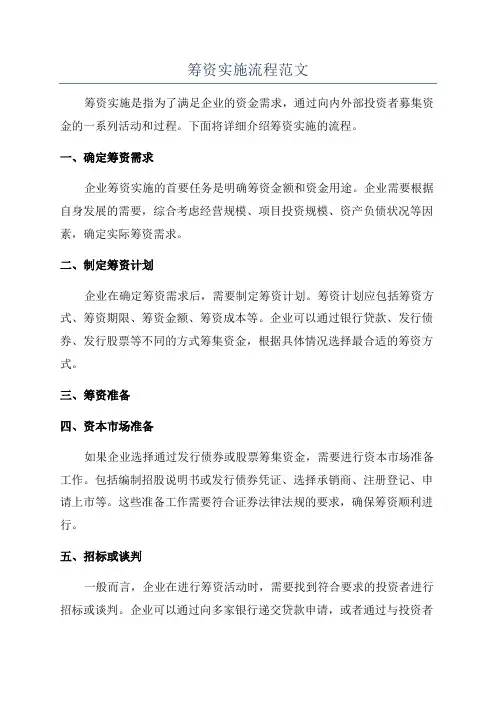 筹资实施流程范文

筹资实施是指为了满足企业的资金需求，通过向内外部投资者募集资金的一系列活动和过程。下面将详细介绍筹资实施的流程。

一、确定筹资需求

企业筹资实施的首要任务是明确筹资金额和资金用途。企业需要根据自身发展的需要，综合考虑经营规模、项目投资规模、资产负债状况等因素，确定实际筹资需求。

二、制定筹资计划

企业在确定筹资需求后，需要制定筹资计划。筹资计划应包括筹资方式、筹资期限、筹资金额、筹资成本等。企业可以通过银行贷款、发行债券、发行股票等不同的方式筹集资金，根据具体情况选择最合适的筹资方式。

三、筹资准备

四、资本市场准备

如果企业选择通过发行债券或股票筹集资金，需要进行资本市场准备工作。包括编制招股说明书或发行债券凭证、选择承销商、注册登记、申请上市等。这些准备工作需要符合证券法律法规的要求，确保筹资顺利进行。

五、招标或谈判

一般而言，企业在进行筹资活动时，需要找到符合要求的投资者进行招标或谈判。企业可以通过向多家银行递交贷款申请，或者通过与投资者